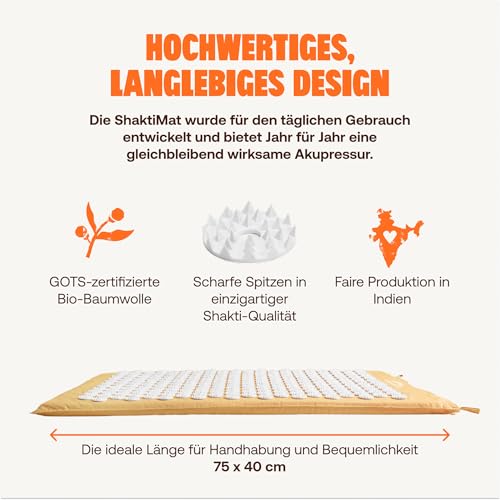 HOCHWERTIGES, LANGLEBIGES DESIGN

Die ShaktiMat wurde für den täglichen Gebrauch entwickelt und bietet Jahr für Jahr eine gleichbleibend wirksame Akupressur.

GOTS-zertifizierte Bio-Baumwolle

Scharfe Spitzen in einzigartiger Shakti-Qualität

Faire Produktion in Indien

Die ideale Länge für Handhabung und Bequemlichkeit
75 x 40 cm